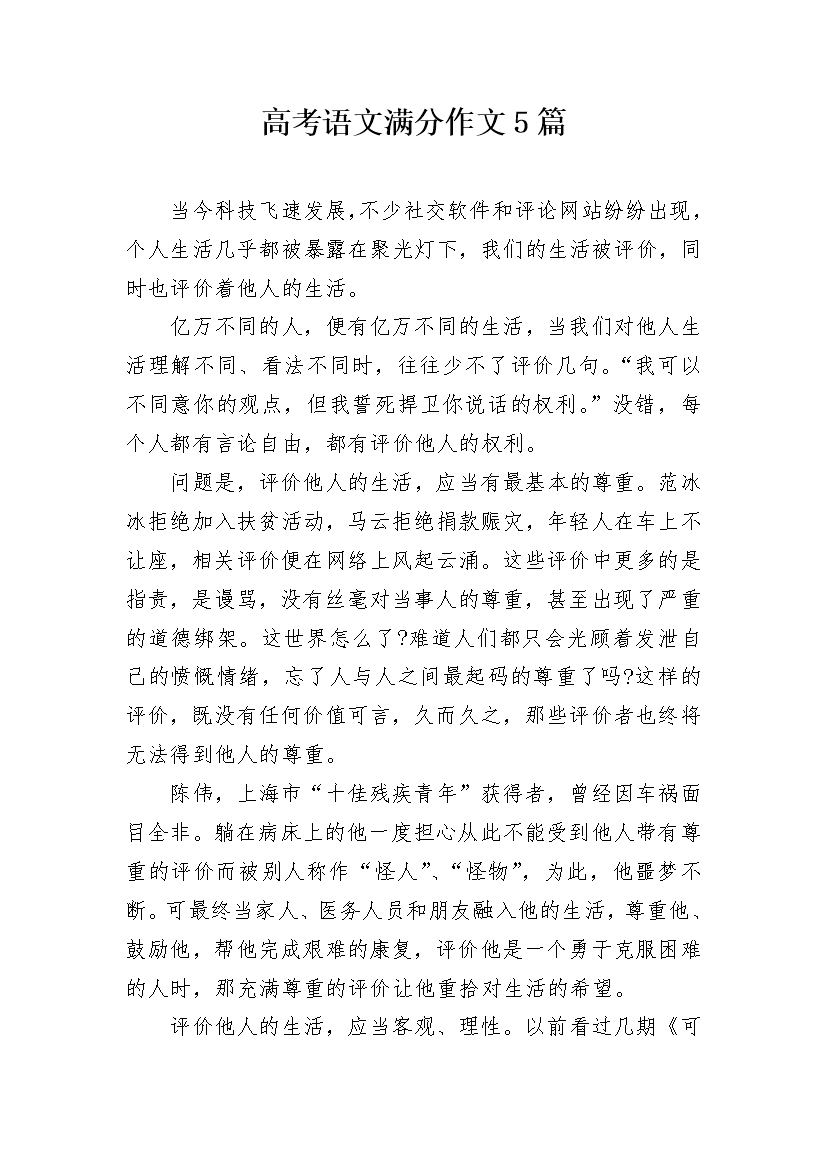 高考语文满分作文5篇

当今科技飞速发展，不少社交软件和评论网站纷纷出现，个人生活几乎都被暴露在聚光灯下，我们的生活被评价，同时也评价着他人的生活。

亿万不同的人，便有亿万不同的生活，当我们对他人生活理解不同、看法不同时，往往少不了评价几句。“我可以不同意你的观点，但我誓死捍卫你说话的权利。”没错，每个人都有言论自由，都有评价他人的权利。

问题是，评价他人的生活，应当有最基本的尊重。范冰冰拒绝加入扶贫活动，马云拒绝捐款赈灾，年轻人在车上不让座，相关评价便在网络上风起云涌。这些评价中更多的是指责，是谩骂，没有丝毫对当事人的尊重，甚至出现了严重的道德绑架。这世界怎么了?难道人们都只会光顾着发泄自己的愤慨情绪，忘了人与人之间最起码的尊重了吗?这样的评价，既没有任何价值可言，久而久之，那些评价者也终将无法得到他人的尊重。

陈伟，上海市“十佳残疾青年”获得者，曾经因车祸面目全非。躺在病床上的他一度担心从此不能受到他人带有尊重的评价而被别人称作“怪人”、“怪物”，为此，他噩梦不断。可最终当家人、医务人员和朋友融入他的生活，尊重他、鼓励他，帮他完成艰难的康复，评价他是一个勇于克服困难的人时，那充满尊重的评价让他重拾对生活的希望。

评价他人的生活，应当客观、理性。以前看过几期《可